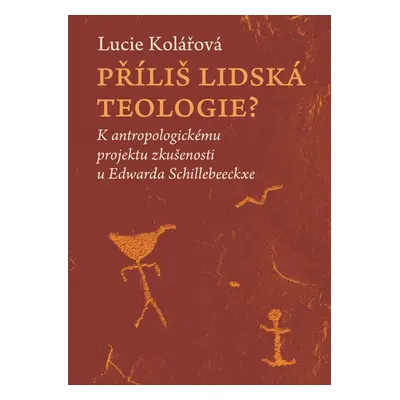 Lucie Kolářová

PŘÍLIŠ LIDSKÁ TEOLOGIE?

K antropologickému projektu zkušenosti u Edwarda Schillebeeckxe